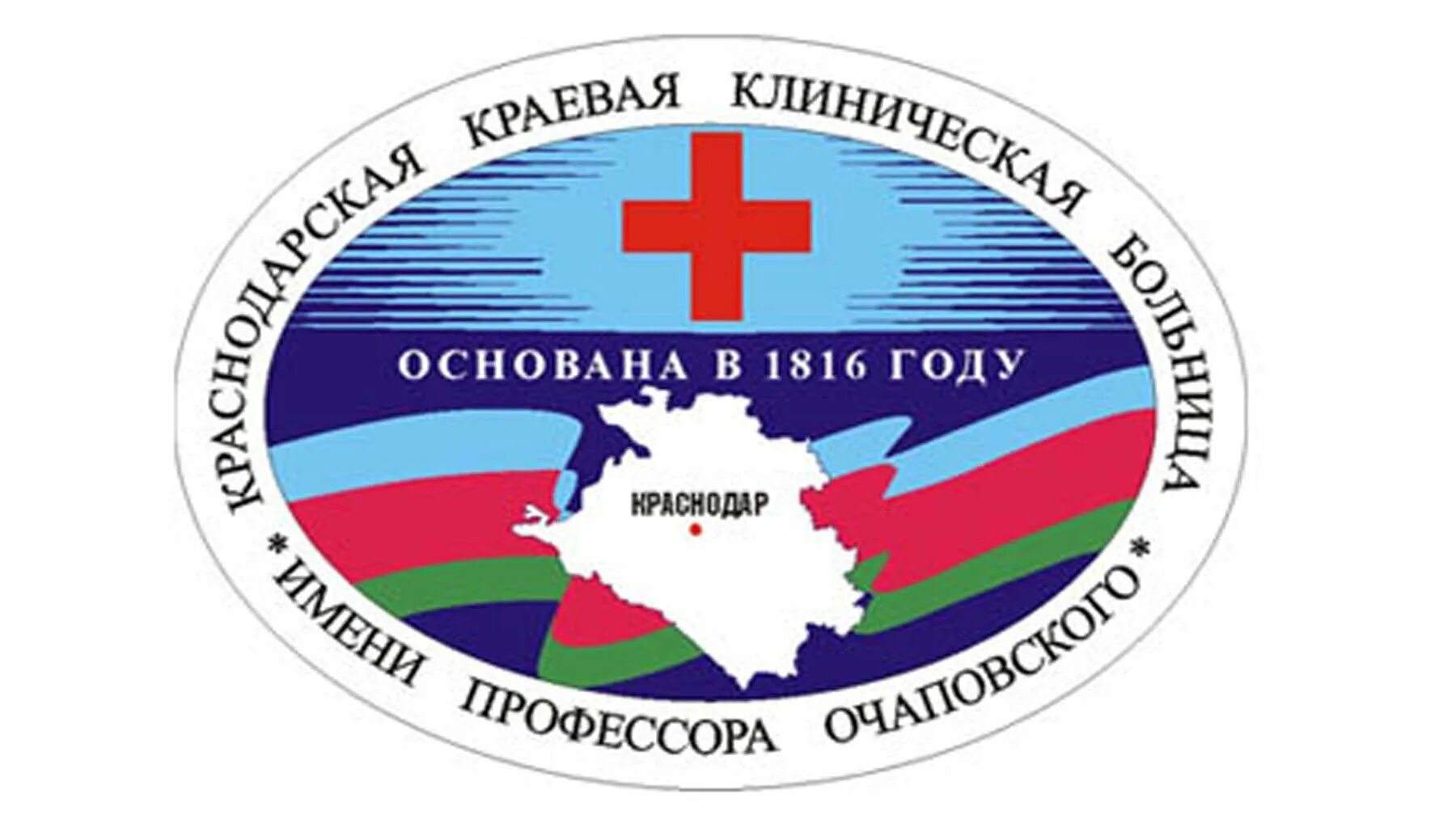 КРАСНОДАРСКАЯ КРАЕВАЯ КЛИНИЧЕСКАЯ БОЛЬНИЦА

ОСНОВАНА В 1816 ГОДУ

КРАСНОДАР

* ИМЕНИ ПРОФЕССОРА ОЧАПОВСКОГО *